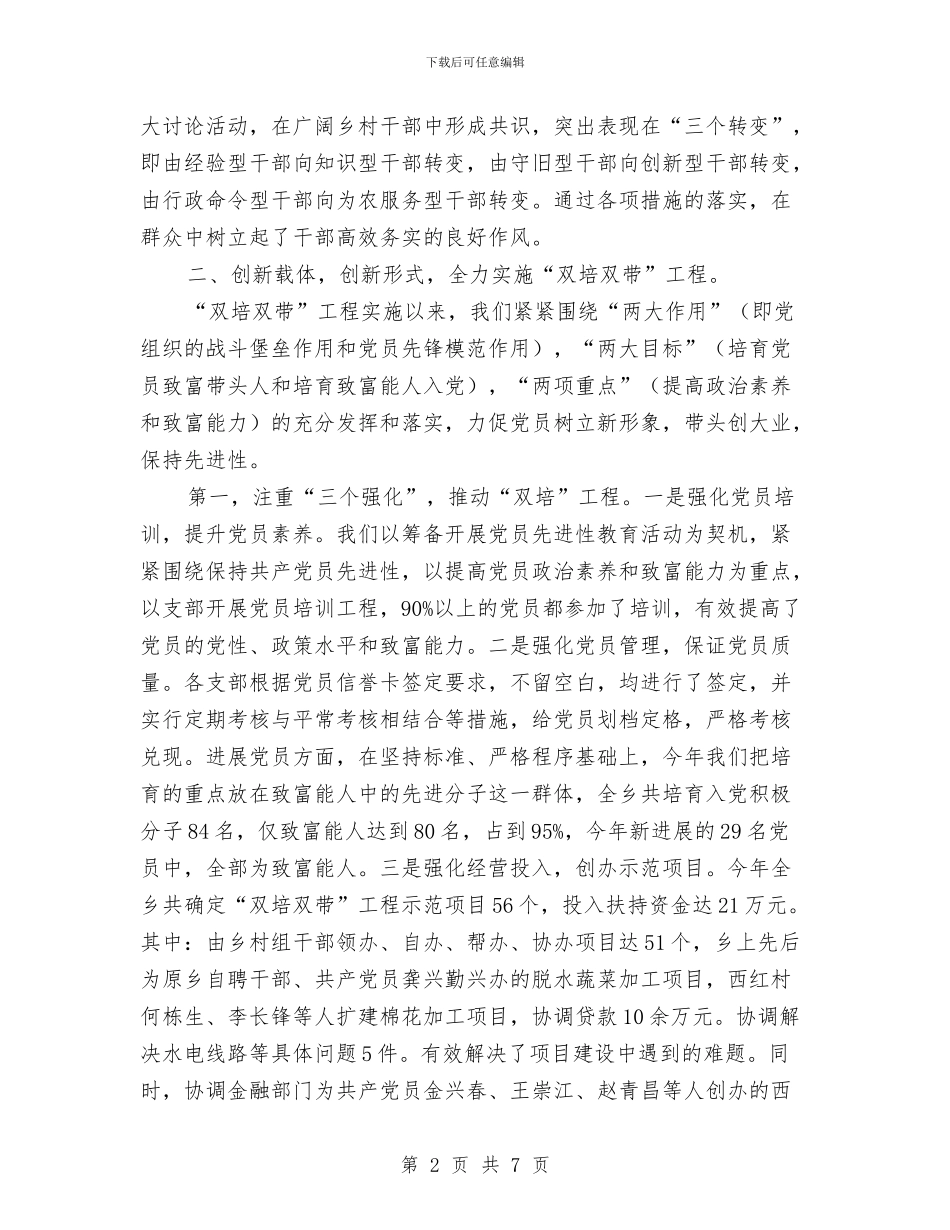 下载后可任意编辑

大讨论活动，在广阔乡村干部中形成共识，突出表现在“三个转变”，即由经验型干部向知识型干部转变，由守旧型干部向创新型干部转变，由行政命令型干部向为农服务型干部转变。通过各项措施的落实，在群众中树立起了干部高效务实的良好作风。

二、创新载体，创新形式，全力实施“双培双带”工程。

“双培双带”工程实施以来，我们紧紧围绕“两大作用”（即党组织的战斗堡垒作用和党员先锋模范作用），“两大目标”（培育党员致富带头人和培育致富能人入党），“两项重点”（提高政治素养和致富能力）的充分发挥和落实，力促党员树立新形象，带头创大业，保持先进性。

第一，注重“三个强化”，推动“双培”工程。一是强化党员培训，提升党员素养。我们以筹备开展党员先进性教育活动为契机，紧紧围绕保持共产党员先进性，以提高党员政治素养和致富能力为重点，以支部开展党员培训工程，90%以上的党员都参加了培训，有效提高了党员的党性、政策水平和致富能力。二是强化党员管理，保证党员质量。各支部根据党员信誉卡签定要求，不留空白，均进行了签定，并实行定期考核与平常考核相结合等措施，给党员划档定格，严格考核兑现。进展党员方面，在坚持标准、严格程序基础上，今年我们把培育的重点放在致富能人中的先进分子这一群体，全乡共培育入党积极分子84名，仅致富能人达到80名，占到95%，今年新进展的29名党员中，全部为致富能人。三是强化经营投入，创办示范项目。今年全乡共确定“双培双带”工程示范项目56个，投入扶持资金达21万元。其中：由乡村组干部领办、自办、帮办、协办项目达51个，乡上先后为原乡自聘干部、共产党员龚兴勤兴办的脱水蔬菜加工项目，西红村何栋生、李长锋等人扩建棉花加工项目，协调贷款10余万元。协调解决水电线路等具体问题5件。有效解决了项目建设中遇到的难题。同时，协调金融部门为共产党员金兴春、王崇江、赵青昌等人创办的西

第 2 页 共 7 页